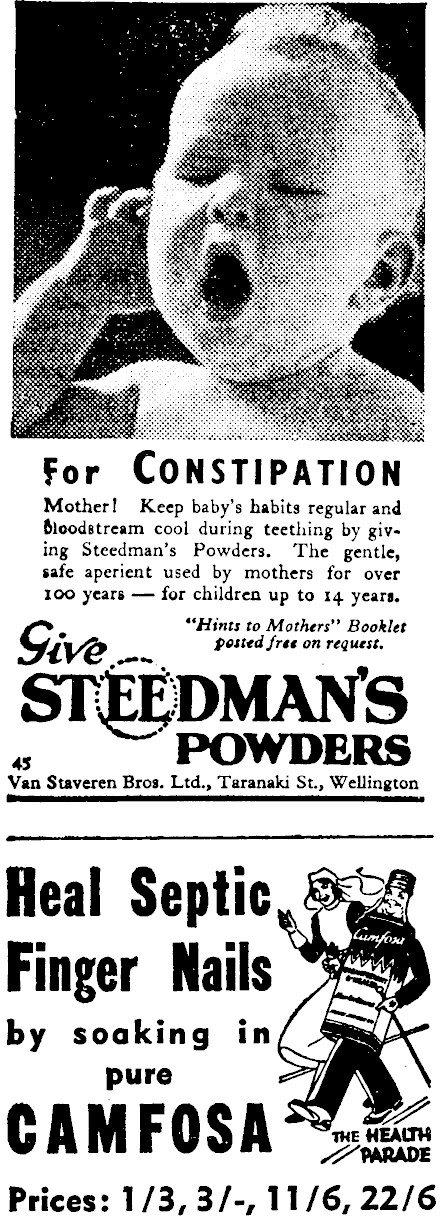 For CONSTIPATION

Mother! Keep baby's habits regular and bloodstream cool during teething by giving Steedman's Powders. The gentle, safe aperient used by mothers for over 100 years — for children up to 14 years.

"Hints to Mothers" Booklet posted free on request.

Give STEEDMAN'S POWDERS

45

Van Staveren Bros. Ltd., Taranaki St., Wellington

Heal Septic Finger Nails by soaking in pure CAMFOSA

Camfosa

THE HEALTH PARADE

Prices: 1/3, 3/-, 11/6, 22/6